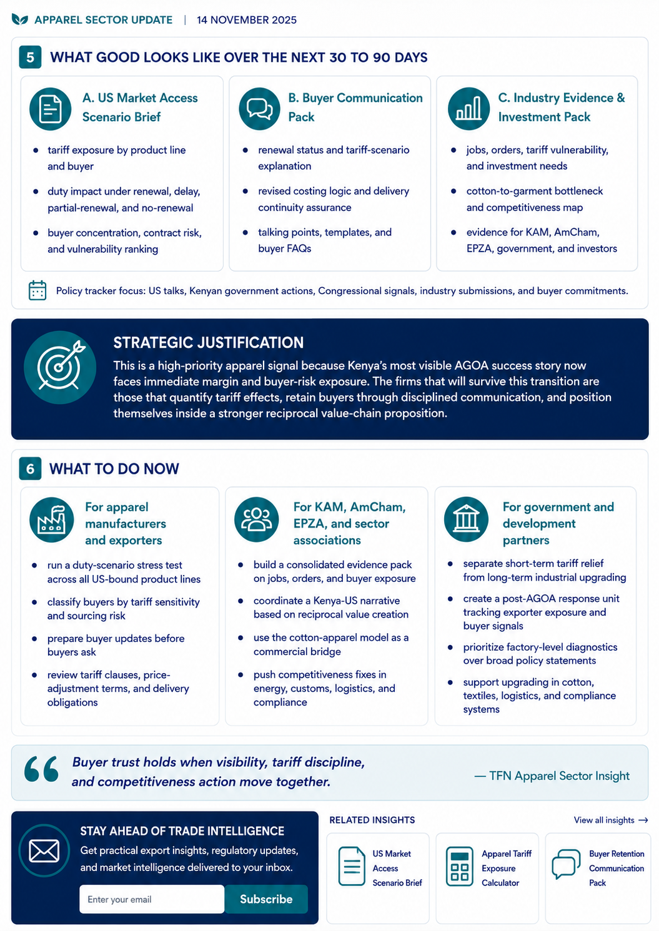 APPAREL SECTOR UPDATE | 14 NOVEMBER 2025

5 WHAT GOOD LOOKS LIKE OVER THE NEXT 30 TO 90 DAYS

A. US Market Access Scenario Brief

• tariff exposure by product line and buyer
• duty impact under renewal, delay, partial-renewal, and no-renewal
• buyer concentration, contract risk, and vulnerability ranking

B. Buyer Communication Pack

• renewal status and tariff-scenario explanation
• revised costing logic and delivery continuity assurance
• talking points, templates, and buyer FAQs

C. Industry Evidence & Investment Pack

• jobs, orders, tariff vulnerability, and investment needs
• cotton-to-garment bottleneck and competitiveness map
• evidence for KAM, AmCham, EPZA, government, and investors

Policy tracker focus: US talks, Kenyan government actions, Congressional signals, industry submissions, and buyer commitments.

STRATEGIC JUSTIFICATION

This is a high-priority apparel signal because Kenya's most visible AGOA success story now faces immediate margin and buyer-risk exposure. The firms that will survive this transition are those that quantify tariff effects, retain buyers through disciplined communication, and position themselves inside a stronger reciprocal value-chain proposition.

6 WHAT TO DO NOW

For apparel manufacturers and exporters

• run a duty-scenario stress test across all US-bound product lines
• classify buyers by tariff sensitivity and sourcing risk
• prepare buyer updates before buyers ask
• review tariff clauses, price-adjustment terms, and delivery obligations

For KAM, AmCham, EPZA, and sector associations

• build a consolidated evidence pack on jobs, orders, and buyer exposure
• coordinate a Kenya-US narrative based on reciprocal value creation
• use the cotton-apparel model as a commercial bridge
• push competitiveness fixes in energy, customs, logistics, and compliance

For government and development partners

• separate short-term tariff relief from long-term industrial upgrading
• create a post-AGOA response unit tracking exporter exposure and buyer signals
• prioritize factory-level diagnostics over broad policy statements
• support upgrading in cotton, textiles, logistics, and compliance systems

Buyer trust holds when visibility, tariff discipline, and competitiveness action move together.

— TFN Apparel Sector Insight

STAY AHEAD OF TRADE INTELLIGENCE

Get practical export insights, regulatory updates, and market intelligence delivered to your inbox.

Enter your email
Subscribe

RELATED INSIGHTS
View all insights →

US Market Access Scenario Brief

Apparel Tariff Exposure Calculator

Buyer Retention Communication Pack